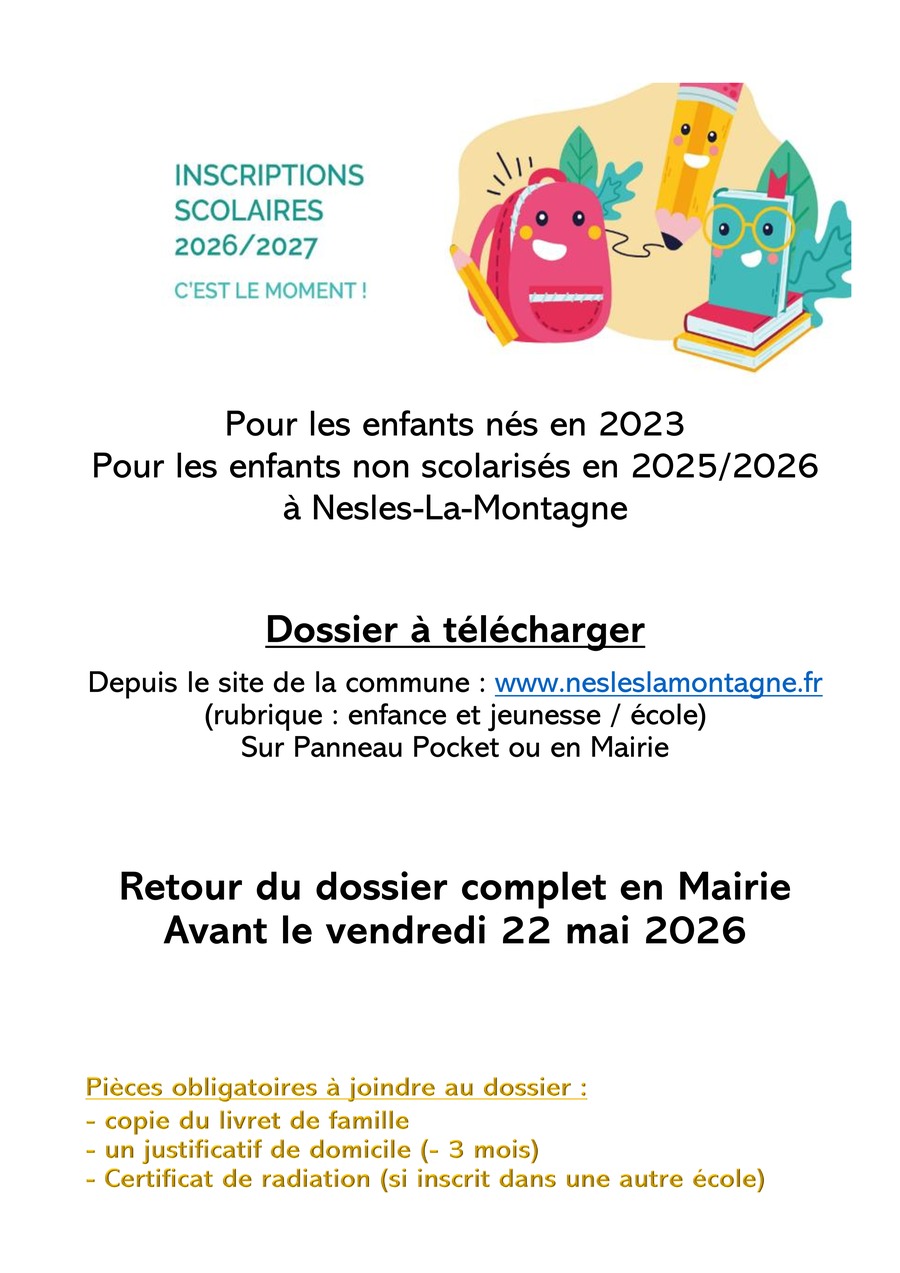 INSCRIPTIONS SCOLAIRES 2026/2027

C'EST LE MOMENT !

Pour les enfants nés en 2023
Pour les enfants non scolarisés en 2025/2026
à Nesles-La-Montagne

Dossier à télécharger

Depuis le site de la commune : www.nesleslamontagne.fr
(rubrique : enfance et jeunesse / école)
Sur Panneau Pocket ou en Mairie

Retour du dossier complet en Mairie
Avant le vendredi 22 mai 2026

Pièces obligatoires à joindre au dossier :
- copie du livret de famille
- un justificatif de domicile (- 3 mois)
- Certificat de radiation (si inscrit dans une autre école)